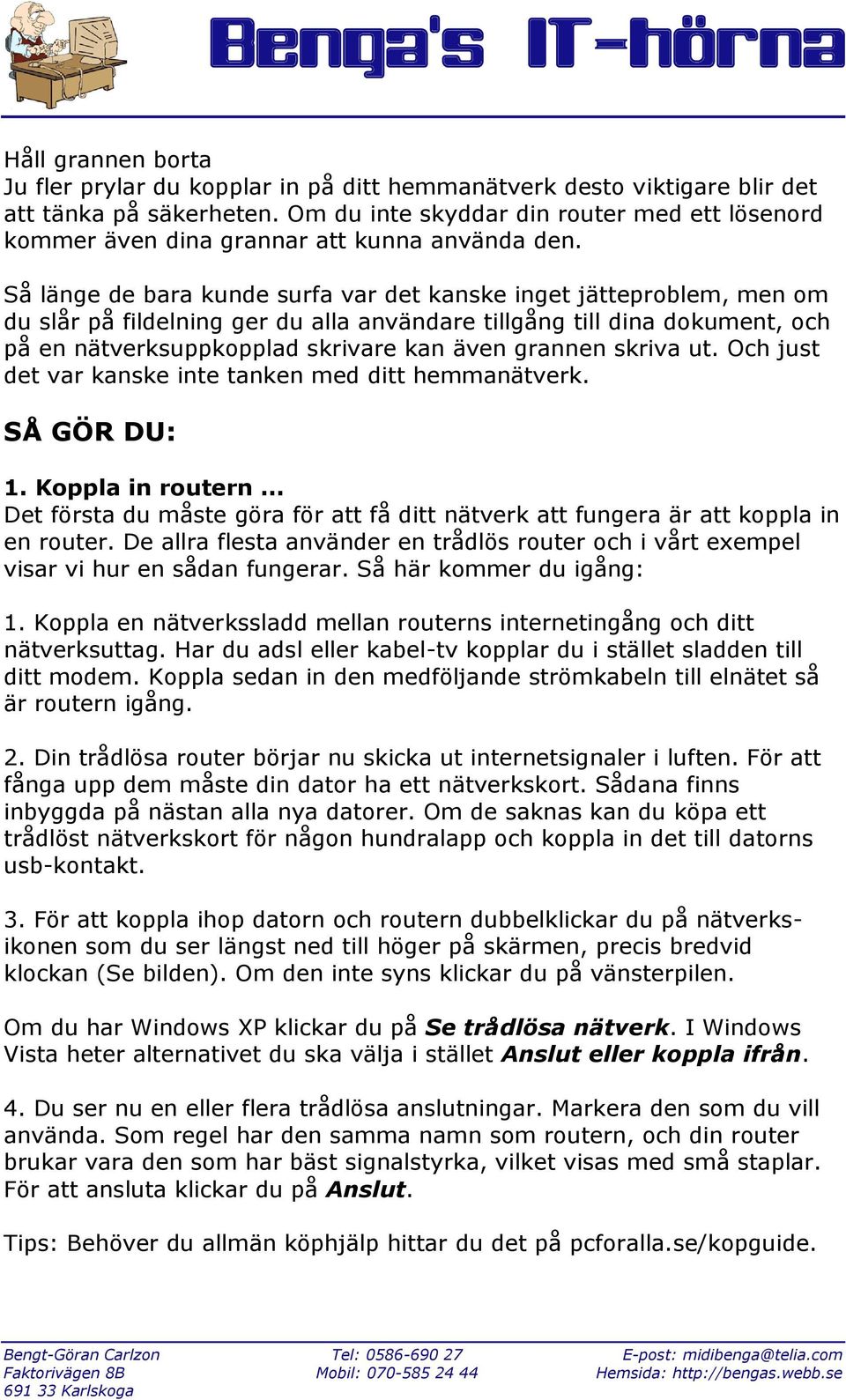 Benga's IT-hörna

Håll grannen borta
Ju fler prylar du kopplar in på ditt hemmanätverk desto viktigare blir det att tänka på säkerheten. Om du inte skyddar din router med ett lösenord kommer även dina grannar att kunna använda den.

Så länge de bara kunde surfa var det kanske inget jätteproblem, men om du slår på fildelning ger du alla användare tillgång till dina dokument, och på en nätverksuppkopplad skrivare kan även grannen skriva ut. Och just det var kanske inte tanken med ditt hemmanätverk.

SÅ GÖR DU:

1. Koppla in routern ...
Det första du måste göra för att få ditt nätverk att fungera är att koppla in en router. De allra flesta använder en trådlös router och i vårt exempel visar vi hur en sådan fungerar. Så här kommer du igång:

1. Koppla en nätverkssladd mellan routerns internetingång och ditt nätverksuttag. Har du adsl eller kabel-tv kopplar du i stället sladden till ditt modem. Koppla sedan in den medföljande strömkabeln till elnätet så är routern igång.

2. Din trådlösa router börjar nu skicka ut internetsignaler i luften. För att fånga upp dem måste din dator ha ett nätverkskort. Sådana finns inbyggda på nästan alla nya datorer. Om de saknas kan du köpa ett trådlöst nätverkskort för någon hundralapp och koppla in det till datorns usb-kontakt.

3. För att koppla ihop datorn och routern dubbelklickar du på nätverksikonen som du ser längst ned till höger på skärmen, precis bredvid klockan (Se bilden). Om den inte syns klickar du på vänsterpilen.

Om du har Windows XP klickar du på Se trådlösa nätverk. I Windows Vista heter alternativet du ska välja i stället Anslut eller koppla ifrån.

4. Du ser nu en eller flera trådlösa anslutningar. Markera den som du vill använda. Som regel har den samma namn som routern, och din router brukar vara den som har bäst signalstyrka, vilket visas med små staplar. För att ansluta klickar du på Anslut.

Tips: Behöver du allmän köphjälp hittar du det på pcforalla.se/kopguide.

Bengt-Göran Carlzon
Faktorivägen 8B
691 33 Karlskoga
Tel: 0586-690 27
Mobil: 070-585 24 44
E-post: midibenga@telia.com
Hemsida: http://bengas.webb.se